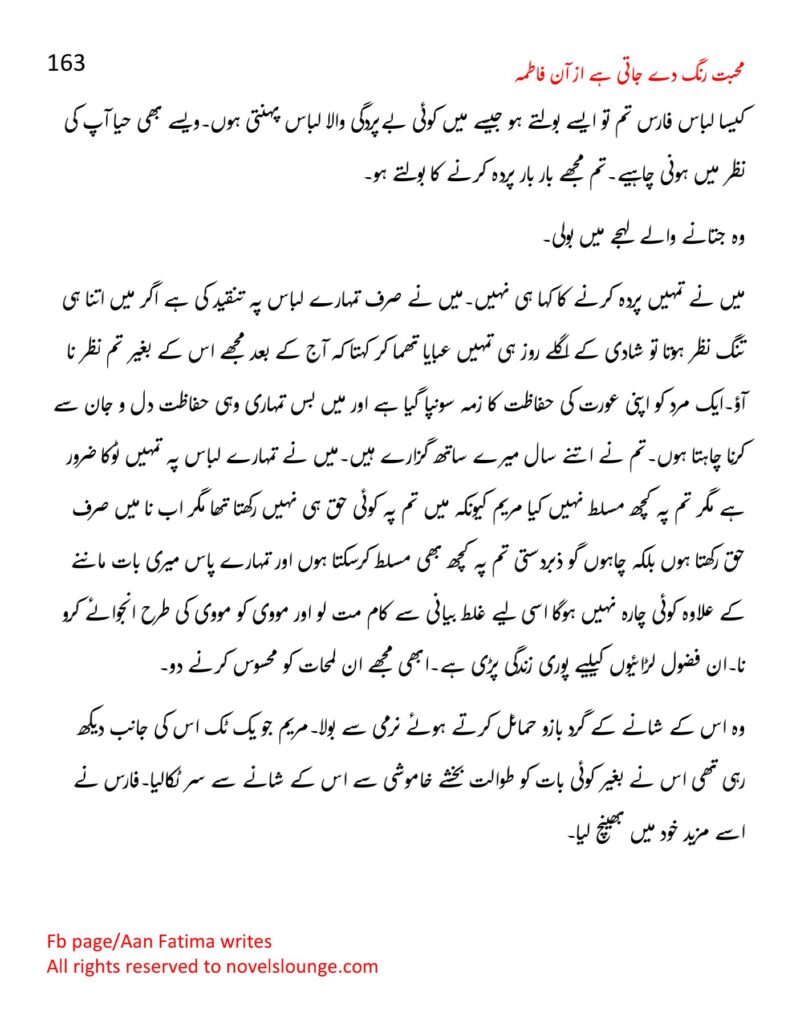 163

محبت رنگ دے جاتی ہے از آن فاطمہ

کیسا لباس فارس تم تو ایسے بولتے ہو جیسے میں کوئی بے پردگی والا لباس پہنتی ہوں۔ویسے بھی حیا آپ کی نظر میں ہونی چاہیے۔تم مجھے بار بار پردہ کرنے کا بولتے ہو۔

وہ جتانے والے لہجے میں بولی۔

میں نے تمہیں پردہ کرنے کا کہا ہی نہیں۔میں نے صرف تمہارے لباس پہ تنقید کی ہے اگر میں اتنا ہی تنگ نظر ہوتا تو شادی کے اگلے روز ہی تمہیں عبایا تھما کر کہتا کہ آج کے بعد مجھے اس کے بغیر تم نظر نا آؤ۔ایک مرد کو اپنی عورت کی حفاظت کا زمہ سونپا گیا ہے اور میں بس تمہاری وہی حفاظت دل و جان سے کرنا چاہتا ہوں۔تم نے اتنے سال میرے ساتھ گزارے ہیں۔میں نے تمہارے لباس پہ تمہیں ٹوکا ضرور ہے مگر تم پہ کچھ مسلط نہیں کیا مریم کیونکہ میں تم پہ کوئی حق ہی نہیں رکھتا تھا مگر اب نا میں صرف حق رکھتا ہوں بلکہ چاہوں گو زبردستی تم پہ کچھ بھی مسلط کرسکتا ہوں اور تمہارے پاس میری بات ماننے کے علاوہ کوئی چارہ نہیں ہوگا اسی لیے غلط بیانی سے کام مت لو اور مووی کو مووی کی طرح انجوائے کرو نا۔ان فضول لڑائیوں کیلیے پوری زندگی پڑی ہے۔ابھی مجھے ان لمحات کو محسوس کرنے دو۔

وہ اس کے شانے کے گرد بازو حمائل کرتے ہوئے نرمی سے بولا۔مریم جو یک ٹک اس کی جانب دیکھ رہی تھی اس نے بغیر کوئی بات کو طوالت بخشے خاموشی سے اس کے شانے سے سر ٹکالیا۔فارس نے اسے مزید خود میں بھینچ لیا۔

Fb page/Aan Fatima writes
All rights reserved to novelslounge.com